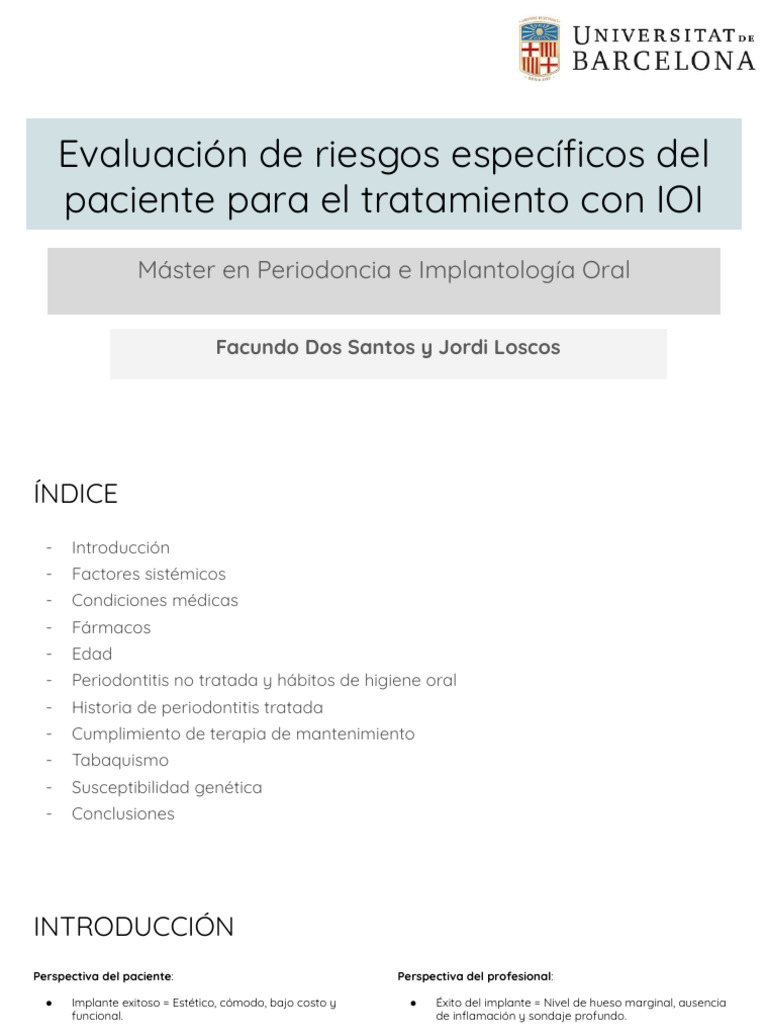 UNIVERSITAT DE BARCELONA

Evaluación de riesgos específicos del paciente para el tratamiento con IOI

Máster en Periodoncia e Implantología Oral

Facundo Dos Santos y Jordi Loscos

ÍNDICE

- Introducción
- Factores sistémicos
- Condiciones médicas
- Fármacos
- Edad
- Periodontitis no tratada y hábitos de higiene oral
- Historia de periodontitis tratada
- Cumplimiento de terapia de mantenimiento
- Tabaquismo
- Susceptibilidad genética
- Conclusiones

INTRODUCCIÓN

Perspectiva del paciente:

● Implante exitoso = Estético, cómodo, bajo costo y funcional.

Perspectiva del profesional:

● Éxito del implante = Nivel de hueso marginal, ausencia de inflamación y sondaje profundo.